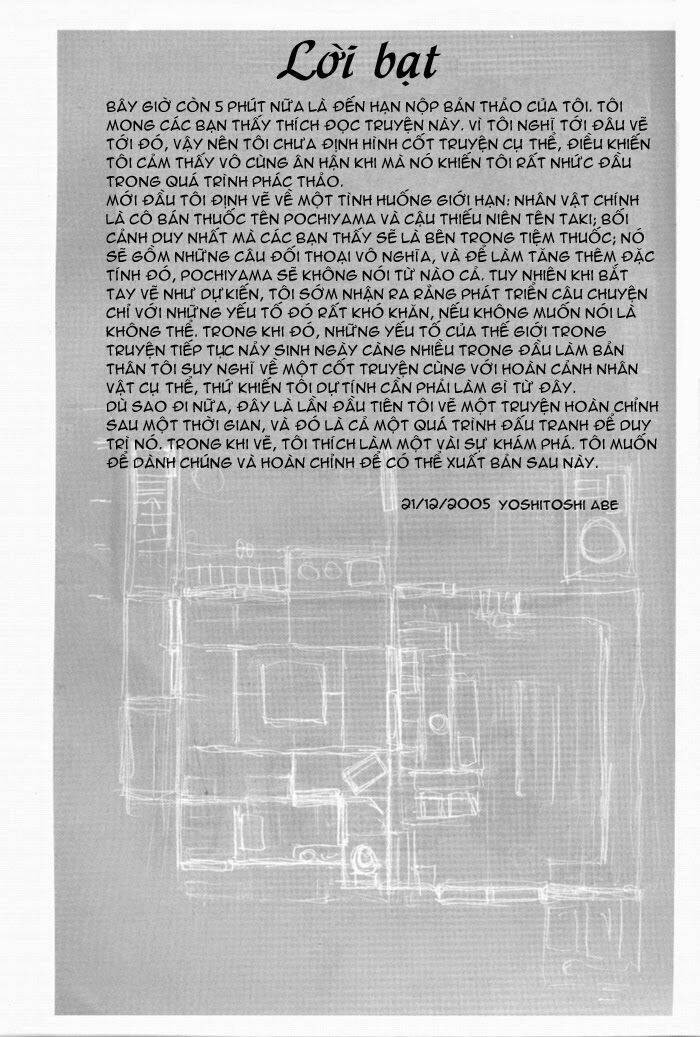 Lời bạt

BÂY GIỜ CÒN 5 PHÚT NỮA LÀ ĐẾN HẠN NỘP BẢN THẢO CỦA TÔI. TÔI MONG CÁC BẠN THẤY THÍCH ĐỌC TRUYỆN NÀY. VÌ TÔI NGHĨ TỚI ĐÂU VẼ TỚI ĐÓ, VẬY NÊN TÔI CHƯA ĐỊNH HÌNH CỐT TRUYỆN CỤ THỂ, ĐIỀU KHIẾN TÔI CẢM THẤY VÔ CÙNG ÂN HẬN KHI MÀ NÓ KHIẾN TÔI RẤT NHỨC ĐẦU TRONG QUÁ TRÌNH PHÁC THẢO.

MỚI ĐẦU TÔI ĐỊNH VẼ VỀ MỘT TÌNH HUỐNG GIỚI HẠN: NHÂN VẬT CHÍNH LÀ CÔ BÁN THUỐC TÊN POCHIYAMA VÀ CẬU THIẾU NIÊN TÊN TAKI; BỐI CẢNH DUY NHẤT MÀ CÁC BẠN THẤY SẼ LÀ BÊN TRONG TIỆM THUỐC; NÓ SẼ GỒM NHỮNG CÂU ĐỐI THOẠI VÔ NGHĨA, VÀ ĐỂ LÀM TĂNG THÊM ĐẶC TÍNH ĐÓ, POCHIYAMA SẼ KHÔNG NÓI TỪ NÀO CẢ. TUY NHIÊN KHI BẮT TAY VẼ NHƯ DỰ KIẾN, TÔI SỚM NHẬN RA RẰNG PHÁT TRIỂN CÂU CHUYỆN CHỈ VỚI NHỮNG YẾU TỐ ĐÓ RẤT KHÓ KHĂN, NẾU KHÔNG MUỐN NÓI LÀ KHÔNG THỂ. TRONG KHI ĐÓ, NHỮNG YẾU TỐ CỦA THẾ GIỚI TRONG TRUYỆN TIẾP TỤC NẢY SINH NGÀY CÀNG NHIỀU TRONG ĐẦU LÀM BẢN THÂN TÔI SUY NGHĨ VỀ MỘT CỐT TRUYỆN CÙNG VỚI HOÀN CẢNH NHÂN VẬT CỤ THỂ, THỨ KHIẾN TÔI DỰ TÍNH CẦN PHẢI LÀM GÌ TỪ ĐÂY.

DÙ SAO ĐI NỮA, ĐÂY LÀ LẦN ĐẦU TIÊN TÔI VẼ MỘT TRUYỆN HOÀN CHỈNH SAU MỘT THỜI GIAN, VÀ ĐÓ LÀ CẢ MỘT QUÁ TRÌNH ĐẤU TRANH ĐỂ DUY TRÌ NÓ. TRONG KHI VẼ, TÔI THÍCH LÀM MỘT VÀI SỰ KHÁM PHÁ. TÔI MUỐN ĐỂ DÀNH CHÚNG VÀ HOÀN CHỈNH ĐỂ CÓ THỂ XUẤT BẢN SAU NÀY.

21/12/2005 YOSHITOSHI ABE